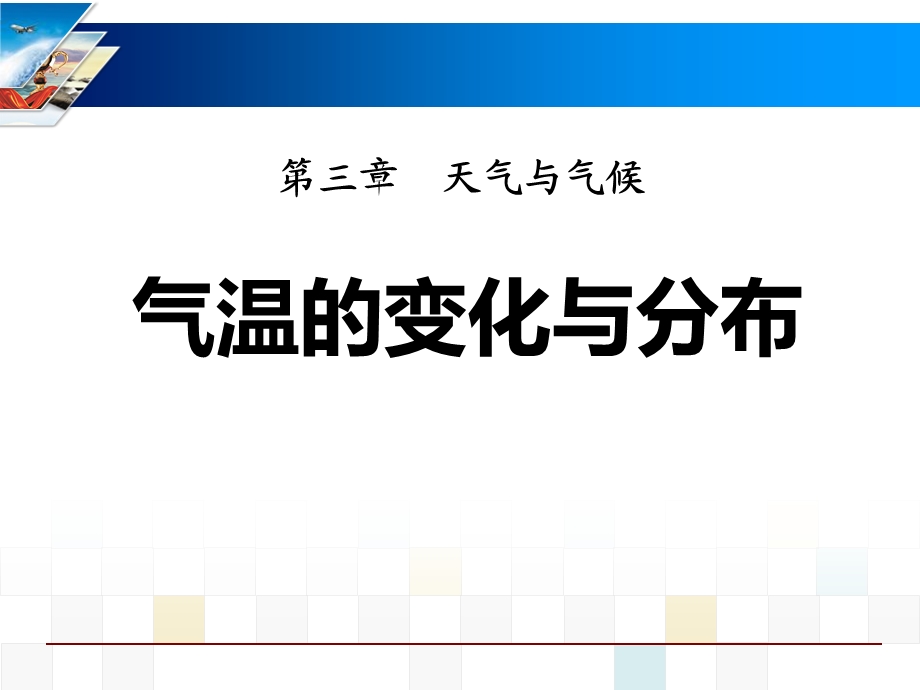 第三章　天气与气候

气温的变化与分布